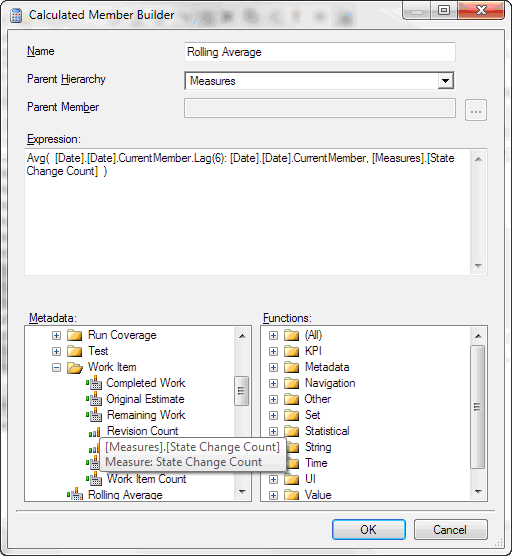 Calculated Member Builder

Name
Rolling Average

Parent Hierarchy
Measures

Parent Member
...

Expression:
Avg( [Date].[Date].CurrentMember.Lag(6): [Date].[Date].CurrentMember, [Measures].[State Change Count] )

Metadata:
Run Coverage
Test
Work Item
Completed Work
Original Estimate
Remaining Work
Revision Count
[Measures].[State Change Count]
Measure: State Change Count
Work Item Count
Rolling Average

Functions:
(All)
KPI
Metadata
Navigation
Other
Set
Statistical
String
Time
UI
Value

OK
Cancel